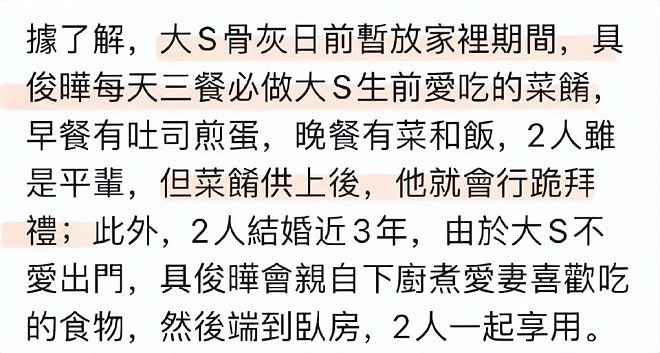 據了解，大S骨灰日前暫放家裡期間，具俊曄每天三餐必做大S生前愛吃的菜餚，早餐有吐司煎蛋，晚餐有菜和飯，2人雖是平輩，但菜餚供上後，他就會行跪拜禮；此外，2人結婚近3年，由於大S不愛出門，具俊曄會親自下廚煮愛妻喜歡吃的食物，然後端到臥房，2人一起享用。